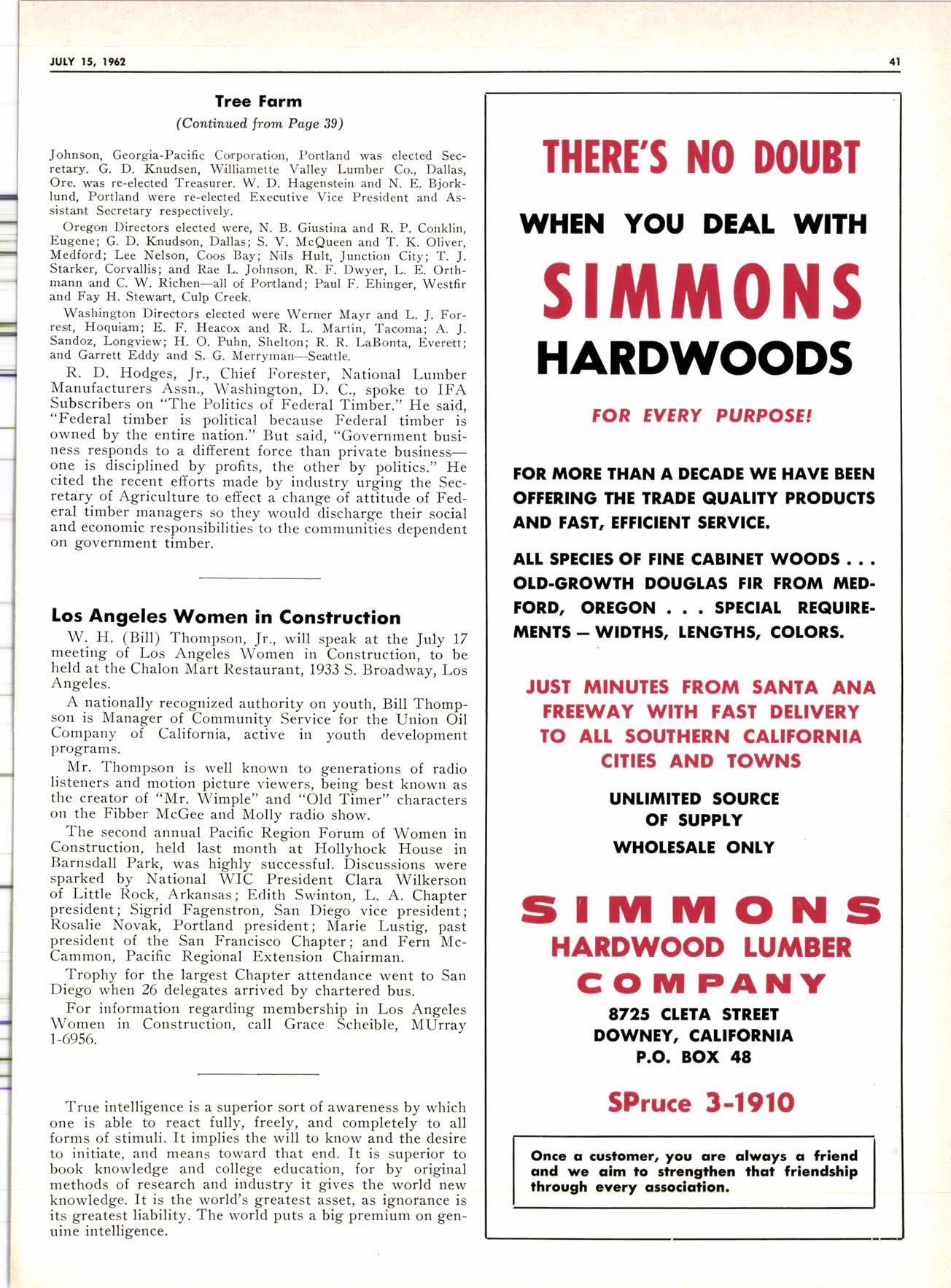 JULY 15, 1962

41

Tree Farm

(Continued from Page 39)

Johnson, Georgia-Pacific Corporation, Portland was elected Secretary. G. D. Knudsen, Williamette Valley Lumber Co., Dallas, Ore. was re-elected Treasurer. W. D. Hagenstein and N. E. Bjorklund, Portland were re-elected Executive Vice President and Assistant Secretary respectively.

Oregon Directors elected were, N. B. Giustina and R. P. Conklin, Eugene; G. D. Knudson, Dallas; S. V. McQueen and T. K. Oliver, Medford; Lee Nelson, Coos Bay; Nils Hult, Junction City; T. J. Starker, Corvallis; and Rae L. Johnson, R. F. Dwyer, L. E. Orthmann and C. W. Richen—all of Portland; Paul F. Ehinger, Westfir and Fay H. Stewart, Culp Creek.

Washington Directors elected were Werner Mayr and L. J. Forrest, Hoquiam; E. F. Heacox and R. L. Martin, Tacoma; A. J. Sandoz, Longview; H. O. Puhn, Shelton; R. R. LaBonta, Everett; and Garrett Eddy and S. G. Merryman—Seattle.

R. D. Hodges, Jr., Chief Forester, National Lumber Manufacturers Assn., Washington, D. C., spoke to IFA Subscribers on "The Politics of Federal Timber." He said, "Federal timber is political because Federal timber is owned by the entire nation." But said, "Government business responds to a different force than private business—one is disciplined by profits, the other by politics." He cited the recent efforts made by industry urging the Secretary of Agriculture to effect a change of attitude of Federal timber managers so they would discharge their social and economic responsibilities to the communities dependent on government timber.

Los Angeles Women in Construction

W. H. (Bill) Thompson, Jr., will speak at the July 17 meeting of Los Angeles Women in Construction, to be held at the Chalon Mart Restaurant, 1933 S. Broadway, Los Angeles.

A nationally recognized authority on youth, Bill Thompson is Manager of Community Service for the Union Oil Company of California, active in youth development programs.

Mr. Thompson is well known to generations of radio listeners and motion picture viewers, being best known as the creator of "Mr. Wimple" and "Old Timer" characters on the Fibber McGee and Molly radio show.

The second annual Pacific Region Forum of Women in Construction, held last month at Hollyhock House in Barnsdall Park, was highly successful. Discussions were sparked by National WIC President Clara Wilkerson of Little Rock, Arkansas; Edith Swinton, L. A. Chapter president; Sigrid Fagenstron, San Diego vice president; Rosalie Novak, Portland president; Marie Lustig, past president of the San Francisco Chapter; and Fern McCammon, Pacific Regional Extension Chairman.

Trophy for the largest Chapter attendance went to San Diego when 26 delegates arrived by chartered bus.

For information regarding membership in Los Angeles Women in Construction, call Grace Scheible, MUrray 1-6956.

True intelligence is a superior sort of awareness by which one is able to react fully, freely, and completely to all forms of stimuli. It implies the will to know and the desire to initiate, and means toward that end. It is superior to book knowledge and college education, for by original methods of research and industry it gives the world new knowledge. It is the world's greatest asset, as ignorance is its greatest liability. The world puts a big premium on genuine intelligence.

THERE'S NO DOUBT

WHEN YOU DEAL WITH

SIMMONS

HARDWOODS

FOR EVERY PURPOSE!

FOR MORE THAN A DECADE WE HAVE BEEN OFFERING THE TRADE QUALITY PRODUCTS AND FAST, EFFICIENT SERVICE.

ALL SPECIES OF FINE CABINET WOODS . . . OLD-GROWTH DOUGLAS FIR FROM MEDFORD, OREGON . . . SPECIAL REQUIREMENTS — WIDTHS, LENGTHS, COLORS.

JUST MINUTES FROM SANTA ANA FREEWAY WITH FAST DELIVERY TO ALL SOUTHERN CALIFORNIA CITIES AND TOWNS

UNLIMITED SOURCE OF SUPPLY

WHOLESALE ONLY

SIMMONS

HARDWOOD LUMBER

COMPANY

8725 CLETA STREET
DOWNEY, CALIFORNIA
P.O. BOX 48

SPruce 3-1910

Once a customer, you are always a friend and we aim to strengthen that friendship through every association.